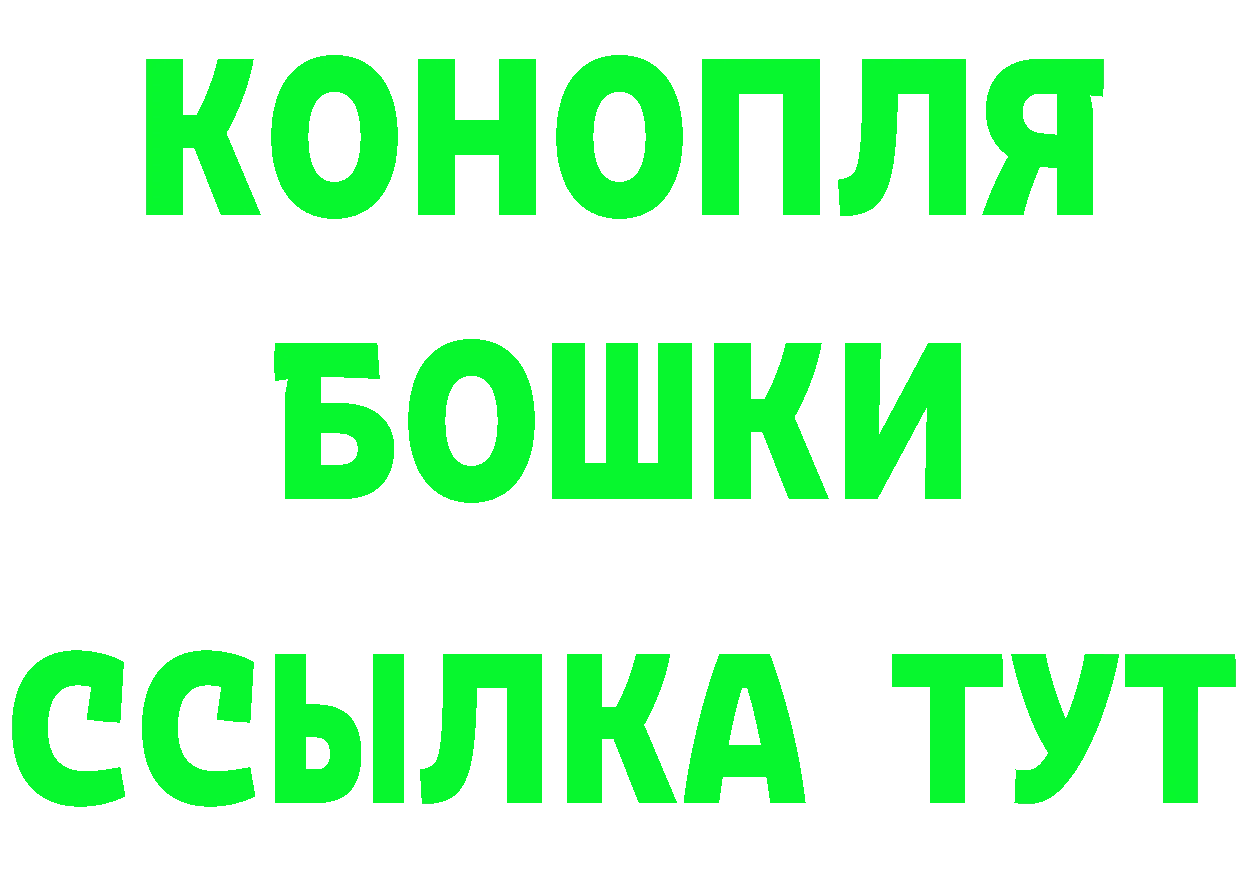 КОНОПЛЯ
БОШКИ
ССЫЛКА ТУТ